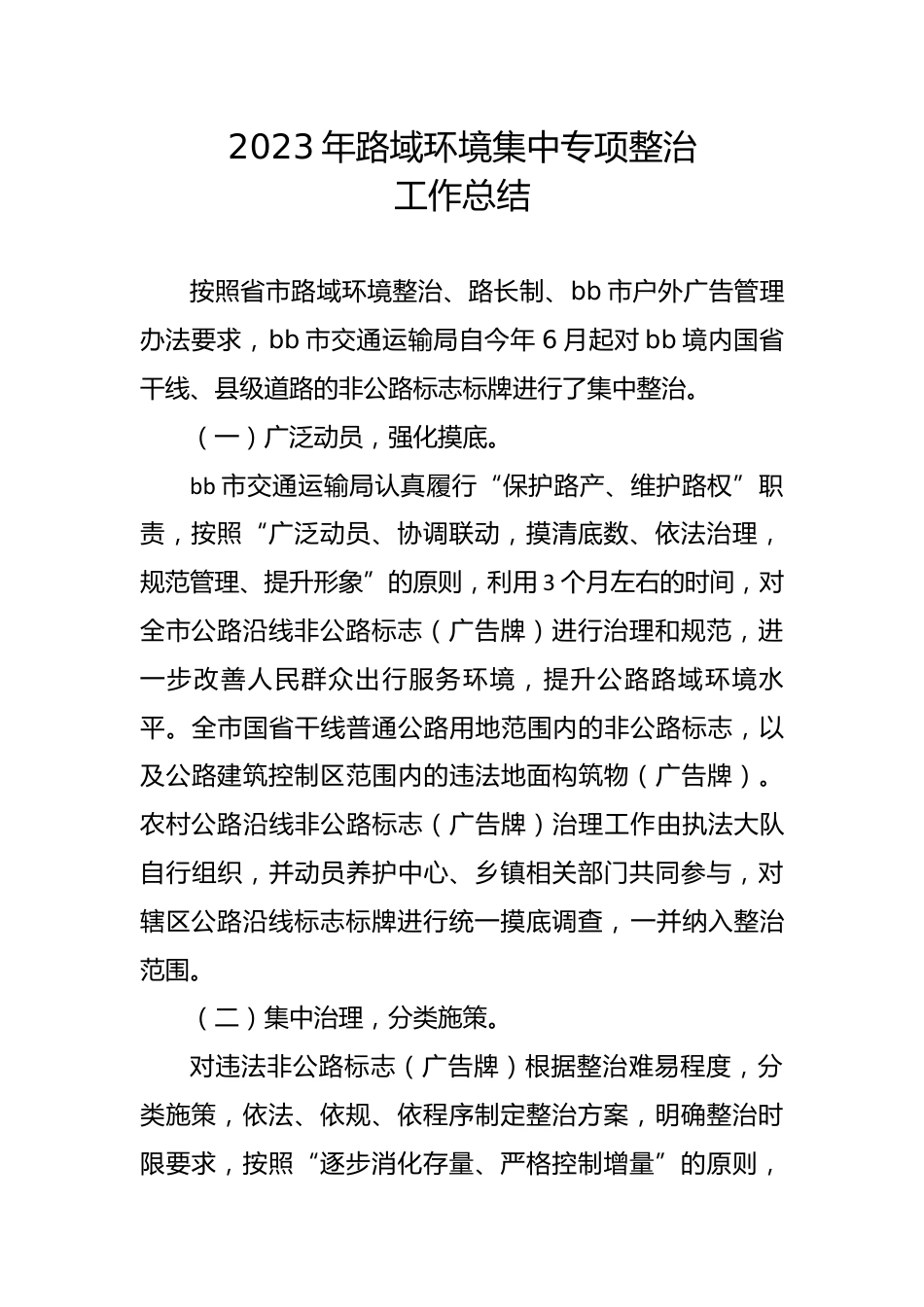 2023年路域环境集中专项整治
工作总结

按照省市路域环境整治、路长制、bb市户外广告管理办法要求，bb市交通运输局自今年6月起对bb境内国省干线、县级道路的非公路标志标牌进行了集中整治。

（一）广泛动员，强化摸底。

bb市交通运输局认真履行“保护路产、维护路权”职责，按照“广泛动员、协调联动，摸清底数、依法治理，规范管理、提升形象”的原则，利用3个月左右的时间，对全市公路沿线非公路标志（广告牌）进行治理和规范，进一步改善人民群众出行服务环境，提升公路路域环境水平。全市国省干线普通公路用地范围内的非公路标志，以及公路建筑控制区范围内的违法地面构筑物（广告牌）。农村公路沿线非公路标志（广告牌）治理工作由执法大队自行组织，并动员养护中心、乡镇相关部门共同参与，对辖区公路沿线标志标牌进行统一摸底调查，一并纳入整治范围。

（二）集中治理，分类施策。

对违法非公路标志（广告牌）根据整治难易程度，分类施策，依法、依规、依程序制定整治方案，明确整治时限要求，按照“逐步消化存量、严格控制增量”的原则，